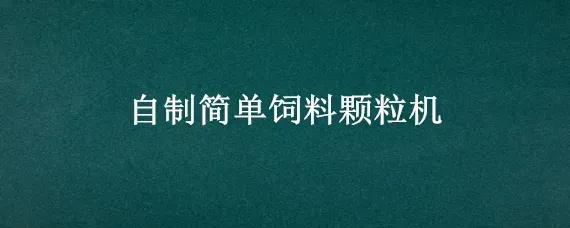 自制简单饲料颗粒机